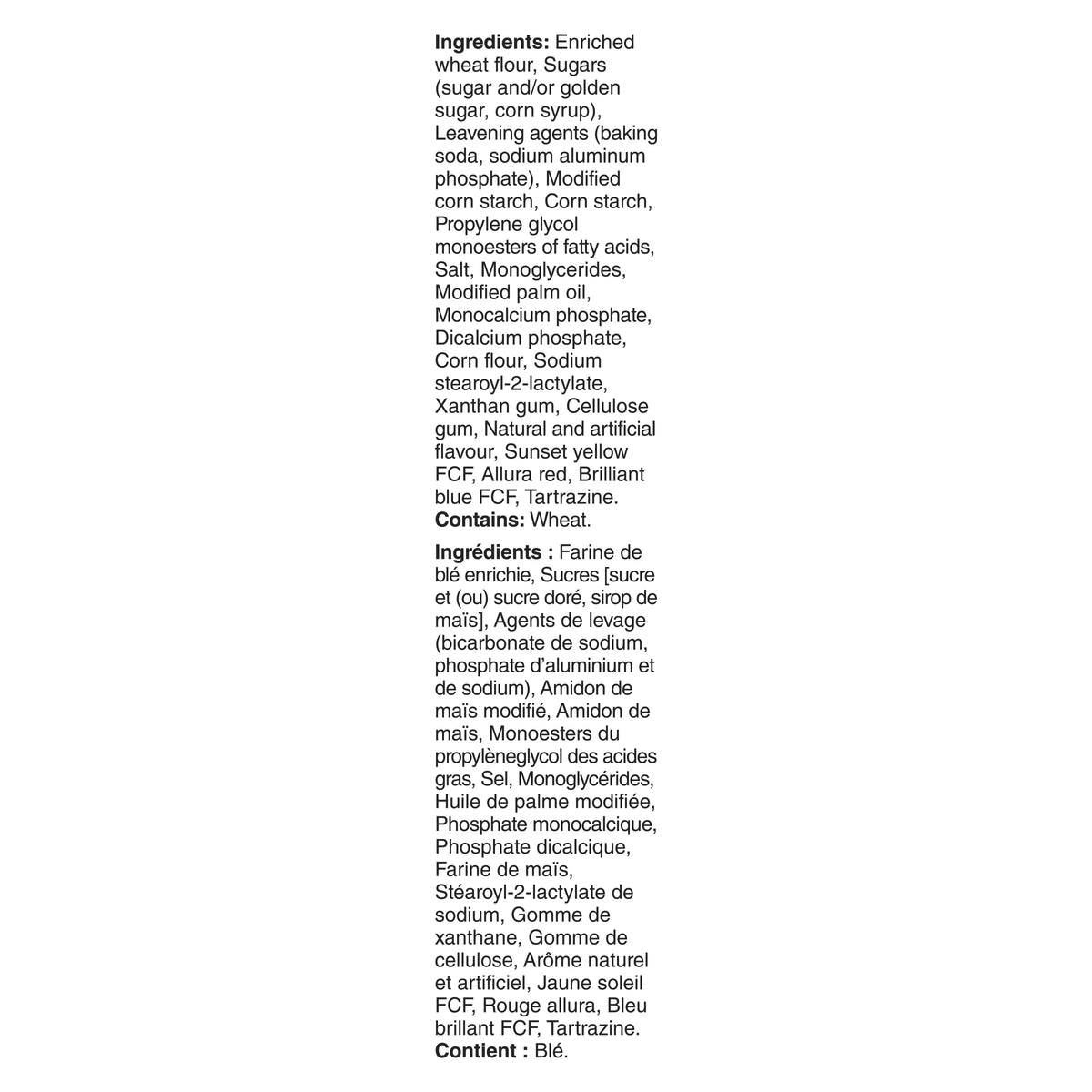 Ingredients: Enriched wheat flour, Sugars (sugar and/or golden sugar, corn syrup), Leavening agents (baking soda, sodium aluminum phosphate), Modified corn starch, Corn starch, Propylene glycol monoesters of fatty acids, Salt, Monoglycerides, Modified palm oil, Monocalcium phosphate, Dicalcium phosphate, Corn flour, Sodium stearoyl-2-lactylate, Xanthan gum, Cellulose gum, Natural and artificial flavour, Sunset yellow FCF, Allura red, Brilliant blue FCF, Tartrazine. Contains: Wheat.

Ingrédients : Farine de blé enrichie, Sucres [sucre et (ou) sucre doré, sirop de maïs], Agents de levage (bicarbonate de sodium, phosphate d'aluminium et de sodium), Amidon de maïs modifié, Amidon de maïs, Monoesters du propylèneglycol des acides gras, Sel, Monoglycérides, Huile de palme modifiée, Phosphate monocalcique, Phosphate dicalcique, Farine de maïs, Stéaroyl-2-lactylate de sodium, Gomme de xanthane, Gomme de cellulose, Arôme naturel et artificiel, Jaune soleil FCF, Rouge allura, Bleu brillant FCF, Tartrazine. Contient : Blé.